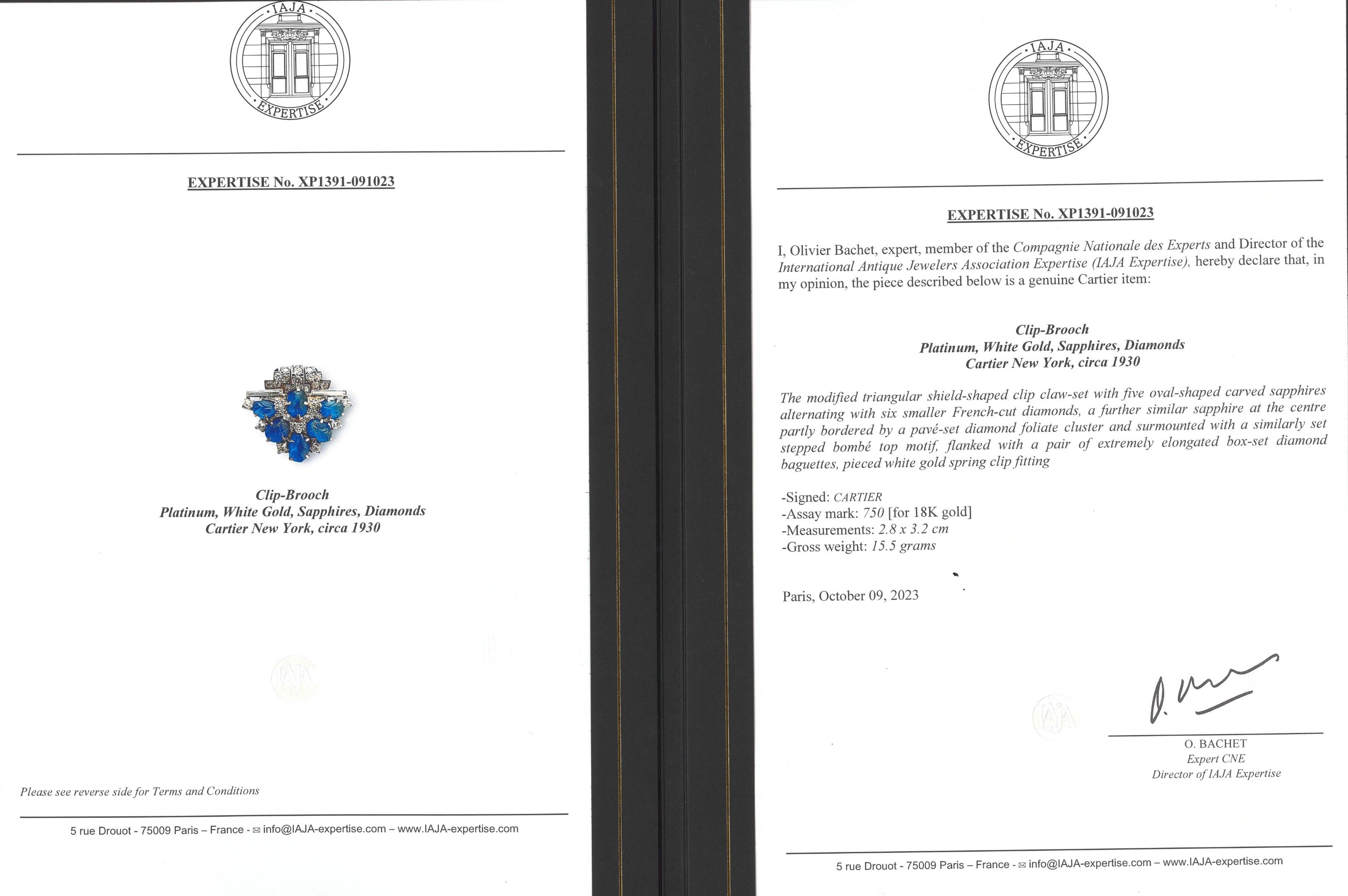 IAJA
EXPERTISE

EXPERTISE No. XP1391-091023

Clip-Brooch
Platinum, White Gold, Sapphires, Diamonds
Cartier New York, circa 1930

IAJA

Please see reverse side for Terms and Conditions

5 rue Drouot - 75009 Paris – France - ✉ info@IAJA-expertise.com – www.IAJA-expertise.com

IAJA
EXPERTISE

EXPERTISE No. XP1391-091023

I, Olivier Bachet, expert, member of the Compagnie Nationale des Experts and Director of the International Antique Jewelers Association Expertise (IAJA Expertise), hereby declare that, in my opinion, the piece described below is a genuine Cartier item:

Clip-Brooch
Platinum, White Gold, Sapphires, Diamonds
Cartier New York, circa 1930

The modified triangular shield-shaped clip claw-set with five oval-shaped carved sapphires alternating with six smaller French-cut diamonds, a further similar sapphire at the centre partly bordered by a pavé-set diamond foliate cluster and surmounted with a similarly set stepped bombé top motif, flanked with a pair of extremely elongated box-set diamond baguettes, pieced white gold spring clip fitting

-Signed: CARTIER
-Assay mark: 750 [for 18K gold]
-Measurements: 2.8 x 3.2 cm
-Gross weight: 15.5 grams

Paris, October 09, 2023

IAJA

O. BACHET
Expert CNE
Director of IAJA Expertise

5 rue Drouot - 75009 Paris – France - ✉ info@IAJA-expertise.com – www.IAJA-expertise.com